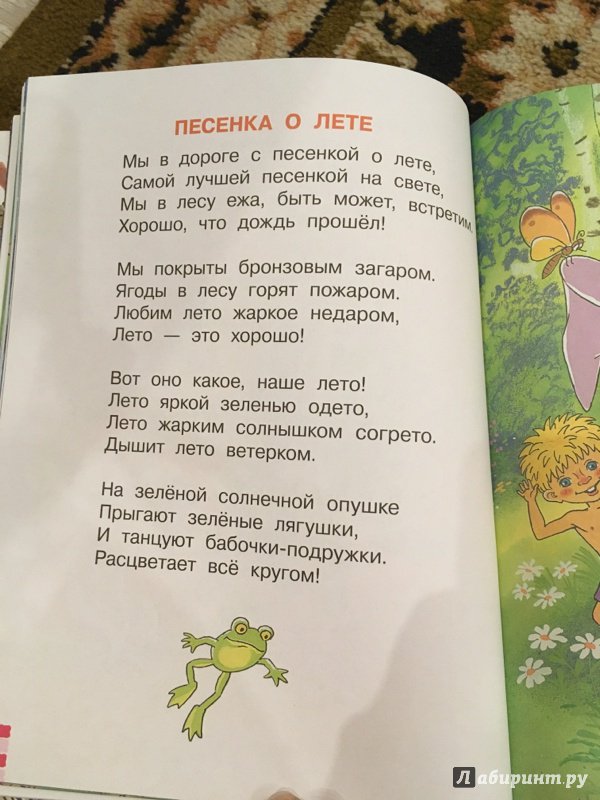 ПЕСЕНКА О ЛЕТЕ

Мы в дороге с песенкой о лете,
Самой лучшей песенкой на свете,
Мы в лесу ежа, быть может, встретим,
Хорошо, что дождь прошёл!

Мы покрыты бронзовым загаром.
Ягоды в лесу горят пожаром.
Любим лето жаркое недаром,
Лето — это хорошо!

Вот оно какое, наше лето!
Лето яркой зеленью одето,
Лето жарким солнышком согрето.
Дышит лето ветерком.

На зелёной солнечной опушке
Прыгают зелёные лягушки,
И танцуют бабочки-подружки.
Расцветает всё кругом!

Лабиринт.ру